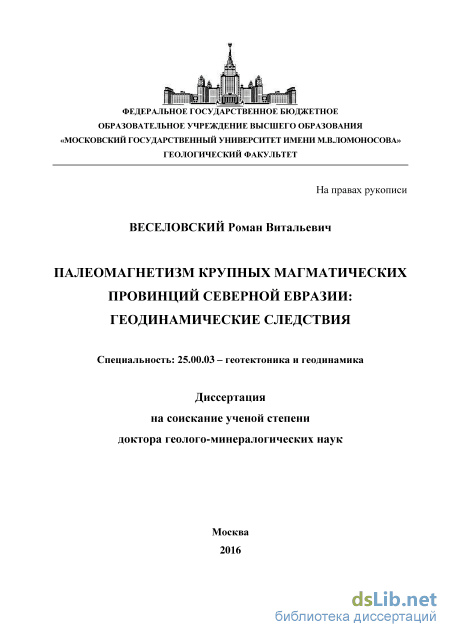 ФЕДЕРАЛЬНОЕ ГОСУДАРСТВЕННОЕ БЮДЖЕТНОЕ ОБРАЗОВАТЕЛЬНОЕ УЧРЕЖДЕНИЕ ВЫСШЕГО ОБРАЗОВАНИЯ «МОСКОВСКИЙ ГОСУДАРСТВЕННЫЙ УНИВЕРСИТЕТ ИМЕНИ М.В.ЛОМОНОСОВА» ГЕОЛОГИЧЕСКИЙ ФАКУЛЬТЕТ

На правах рукописи

ВЕСЕЛОВСКИЙ Роман Витальевич

ПАЛЕОМАГНЕТИЗМ КРУПНЫХ МАГМАТИЧЕСКИХ ПРОВИНЦИЙ СЕВЕРНОЙ ЕВРАЗИИ: ГЕОДИНАМИЧЕСКИЕ СЛЕДСТВИЯ

Специальность: 25.00.03 – геотектоника и геодинамика

Диссертация
на соискание ученой степени
доктора геолого-минералогических наук

Москва
2016

dsLib.net
библиотека диссертаций